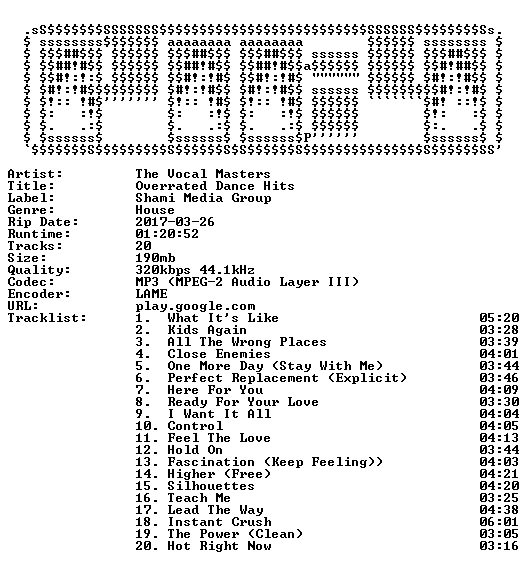 Artist: The Vocal Masters
Title: Overrated Dance Hits
Label: Shami Media Group
Genre: House
Rip Date: 2017-03-26
Runtime: 01:20:52
Tracks: 20
Size: 190mb
Quality: 320kbps 44.1kHz
Codec: MP3 (MPEG-2 Audio Layer III)
Encoder: LAME
URL: play.google.com
Tracklist:
1. What It's Like 05:20
2. Kids Again 03:28
3. All The Wrong Places 03:39
4. Close Enemies 04:01
5. One More Day (Stay With Me) 03:44
6. Perfect Replacement (Explicit) 03:46
7. Here For You 04:09
8. Ready For Your Love 03:30
9. I Want It All 04:04
10. Control 04:05
11. Feel The Love 04:13
12. Hold On 03:44
13. Fascination (Keep Feeling)) 04:03
14. Higher (Free) 04:21
15. Silhouettes 04:20
16. Teach Me 03:25
17. Lead The Way 04:38
18. Instant Crush 06:01
19. The Power (Clean) 03:05
20. Hot Right Now 03:16